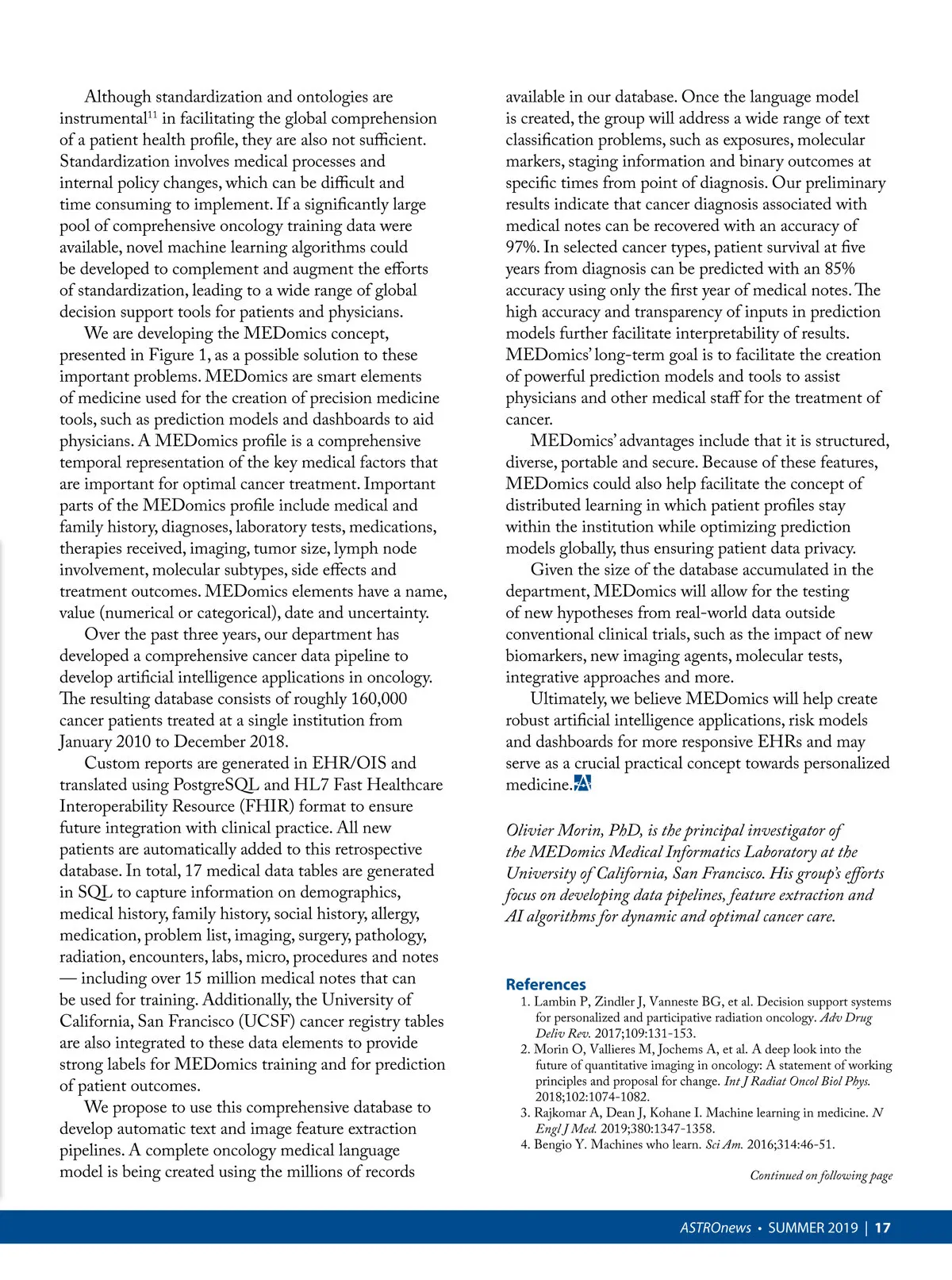 Although standardization and ontologies are instrumental$^{11}$ in facilitating the global comprehension of a patient health profile, they are also not sufficient. Standardization involves medical processes and internal policy changes, which can be difficult and time consuming to implement. If a significantly large pool of comprehensive oncology training data were available, novel machine learning algorithms could be developed to complement and augment the efforts of standardization, leading to a wide range of global decision support tools for patients and physicians.

We are developing the MEDomics concept, presented in Figure 1, as a possible solution to these important problems. MEDomics are smart elements of medicine used for the creation of precision medicine tools, such as prediction models and dashboards to aid physicians. A MEDomics profile is a comprehensive temporal representation of the key medical factors that are important for optimal cancer treatment. Important parts of the MEDomics profile include medical and family history, diagnoses, laboratory tests, medications, therapies received, imaging, tumor size, lymph node involvement, molecular subtypes, side effects and treatment outcomes. MEDomics elements have a name, value (numerical or categorical), date and uncertainty.

Over the past three years, our department has developed a comprehensive cancer data pipeline to develop artificial intelligence applications in oncology. The resulting database consists of roughly 160,000 cancer patients treated at a single institution from January 2010 to December 2018.

Custom reports are generated in EHR/OIS and translated using PostgreSQL and HL7 Fast Healthcare Interoperability Resource (FHIR) format to ensure future integration with clinical practice. All new patients are automatically added to this retrospective database. In total, 17 medical data tables are generated in SQL to capture information on demographics, medical history, family history, social history, allergy, medication, problem list, imaging, surgery, pathology, radiation, encounters, labs, micro, procedures and notes — including over 15 million medical notes that can be used for training. Additionally, the University of California, San Francisco (UCSF) cancer registry tables are also integrated to these data elements to provide strong labels for MEDomics training and for prediction of patient outcomes.

We propose to use this comprehensive database to develop automatic text and image feature extraction pipelines. A complete oncology medical language model is being created using the millions of records available in our database. Once the language model is created, the group will address a wide range of text classification problems, such as exposures, molecular markers, staging information and binary outcomes at specific times from point of diagnosis. Our preliminary results indicate that cancer diagnosis associated with medical notes can be recovered with an accuracy of 97%. In selected cancer types, patient survival at five years from diagnosis can be predicted with an 85% accuracy using only the first year of medical notes. The high accuracy and transparency of inputs in prediction models further facilitate interpretability of results. MEDomics' long-term goal is to facilitate the creation of powerful prediction models and tools to assist physicians and other medical staff for the treatment of cancer.

MEDomics' advantages include that it is structured, diverse, portable and secure. Because of these features, MEDomics could also help facilitate the concept of distributed learning in which patient profiles stay within the institution while optimizing prediction models globally, thus ensuring patient data privacy.

Given the size of the database accumulated in the department, MEDomics will allow for the testing of new hypotheses from real-world data outside conventional clinical trials, such as the impact of new biomarkers, new imaging agents, molecular tests, integrative approaches and more.

Ultimately, we believe MEDomics will help create robust artificial intelligence applications, risk models and dashboards for more responsive EHRs and may serve as a crucial practical concept towards personalized medicine.

Olivier Morin, PhD, is the principal investigator of the MEDomics Medical Informatics Laboratory at the University of California, San Francisco. His group's efforts focus on developing data pipelines, feature extraction and AI algorithms for dynamic and optimal cancer care.

References
1. Lambin P, Zindler J, Vanneste BG, et al. Decision support systems for personalized and participative radiation oncology. Adv Drug Deliv Rev. 2017;109:131-153.
2. Morin O, Vallieres M, Jochems A, et al. A deep look into the future of quantitative imaging in oncology: A statement of working principles and proposal for change. Int J Radiat Oncol Biol Phys. 2018;102:1074-1082.
3. Rajkomar A, Dean J, Kohane I. Machine learning in medicine. N Engl J Med. 2019;380:1347-1358.
4. Bengio Y. Machines who learn. Sci Am. 2016;314:46-51.

Continued on following page

ASTROnews • SUMMER 2019 | 17